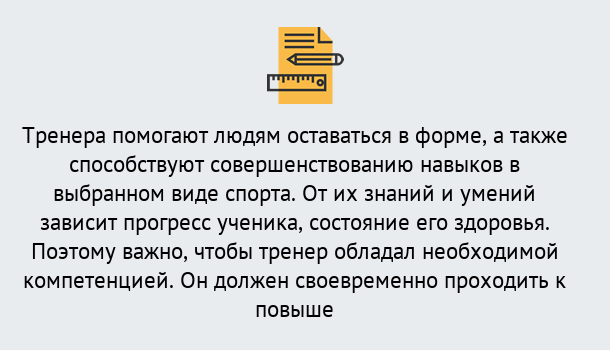 Тренера помогают людям оставаться в форме, а также способствуют совершенствованию навыков в выбранном виде спорта. От их знаний и умений зависит прогресс ученика, состояние его здоровья. Поэтому важно, чтобы тренер обладал необходимой компетенцией. Он должен своевременно проходить к повыше